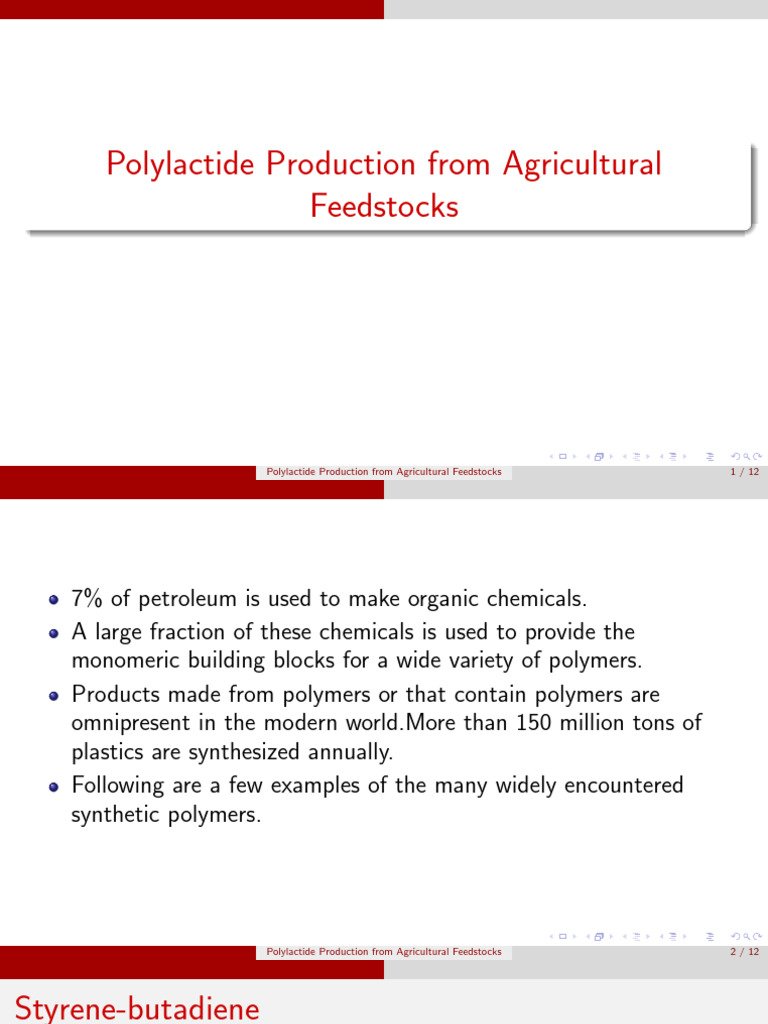 Polylactide Production from Agricultural Feedstocks

Polylactide Production from Agricultural Feedstocks 1 / 12

- 7% of petroleum is used to make organic chemicals.
- A large fraction of these chemicals is used to provide the monomeric building blocks for a wide variety of polymers.
- Products made from polymers or that contain polymers are omnipresent in the modern world.More than 150 million tons of plastics are synthesized annually.
- Following are a few examples of the many widely encountered synthetic polymers.

Polylactide Production from Agricultural Feedstocks 2 / 12

Styrene-butadiene